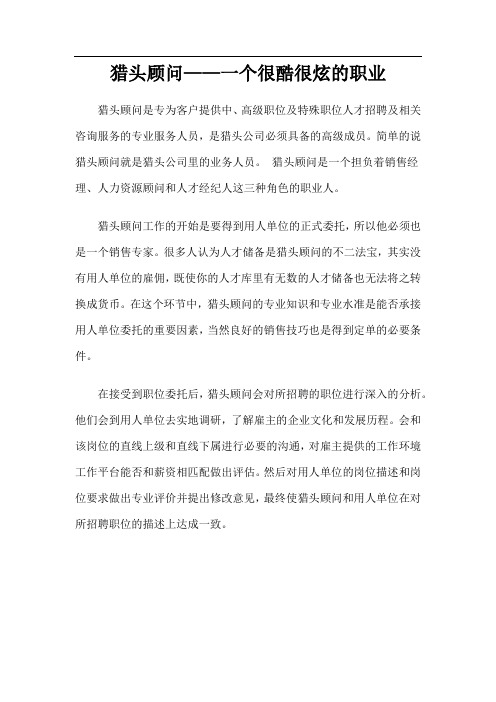 猎头顾问——一个很酷很炫的职业

猎头顾问是专为客户提供中、高级职位及特殊职位人才招聘及相关咨询服务的专业服务人员，是猎头公司必须具备的高级成员。简单的说猎头顾问就是猎头公司里的业务人员。 猎头顾问是一个担负着销售经理、人力资源顾问和人才经纪人这三种角色的职业人。

猎头顾问工作的开始是要得到用人单位的正式委托，所以他必须也是一个销售专家。很多人认为人才储备是猎头顾问的不二法宝，其实没有用人单位的雇佣，既使你的人才库里有无数的人才储备也无法将之转换成货币。在这个环节中，猎头顾问的专业知识和专业水准是能否承接用人单位委托的重要因素，当然良好的销售技巧也是得到定单的必要条件。

在接受到职位委托后，猎头顾问会对所招聘的职位进行深入的分析。他们会到用人单位去实地调研，了解雇主的企业文化和发展历程。会和该岗位的直线上级和直线下属进行必要的沟通，对雇主提供的工作环境工作平台能否和薪资相匹配做出评估。然后对用人单位的岗位描述和岗位要求做出专业评价并提出修改意见，最终使猎头顾问和用人单位在对所招聘职位的描述上达成一致。